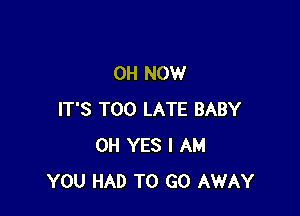 OH NOW

IT'S TOO LATE BABY

OH YES I AM

YOU HAD TO GO AWAY